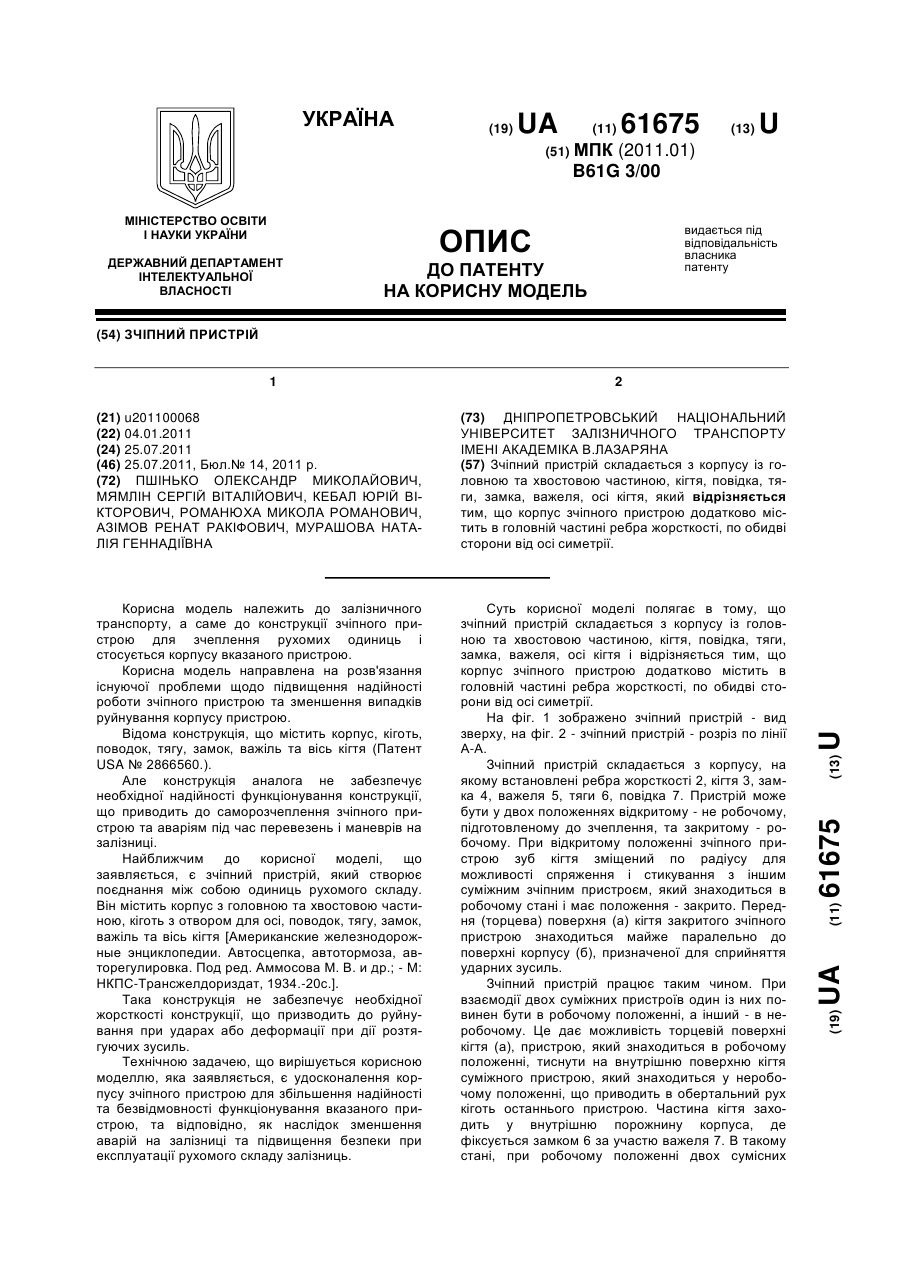 УКРАЇНА

(19) UA (11) 61675 (13) U

(51) МПК (2011.01)
B61G 3/00

МІНІСТЕРСТВО ОСВІТИ І НАУКИ УКРАЇНИ

ДЕРЖАВНИЙ ДЕПАРТАМЕНТ ІНТЕЛЕКТУАЛЬНОЇ ВЛАСНОСТІ

ОПИС
ДО ПАТЕНТУ
НА КОРИСНУ МОДЕЛЬ

видається під відповідальність власника патенту

(54) ЗЧІПНИЙ ПРИСТРІЙ

1

(21) u201100068
(22) 04.01.2011
(24) 25.07.2011
(46) 25.07.2011, Бюл.№ 14, 2011 р.
(72) ПШІНЬКО ОЛЕКСАНДР МИКОЛАЙОВИЧ, МЯМЛІН СЕРГІЙ ВІТАЛІЙОВИЧ, КЕБАЛ ЮРІЙ ВІКТОРОВИЧ, РОМАНЮХА МИКОЛА РОМАНОВИЧ, АЗІМОВ РЕНАТ РАКІФОВИЧ, МУРАШОВА НАТАЛІЯ ГЕННАДІЇВНА

2

(73) ДНІПРОПЕТРОВСЬКИЙ НАЦІОНАЛЬНИЙ УНІВЕРСИТЕТ ЗАЛІЗНИЧНОГО ТРАНСПОРТУ ІМЕНІ АКАДЕМІКА В.ЛАЗАРЯНА
(57) Зчіпний пристрій складається з корпусу із головною та хвостовою частиною, кігтя, повідка, тяги, замка, важеля, осі кігтя, який відрізняється тим, що корпус зчіпного пристрою додатково містить в головній частині ребра жорсткості, по обидві сторони від осі симетрії.

Корисна модель належить до залізничного транспорту, а саме до конструкції зчіпного пристрою для зчеплення рухомих одиниць і стосується корпусу вказаного пристрою.

Корисна модель направлена на розв'язання існуючої проблеми щодо підвищення надійності роботи зчіпного пристрою та зменшення випадків руйнування корпусу пристрою.

Відома конструкція, що містить корпус, кіготь, поводок, тягу, замок, важіль та вісь кігтя (Патент USA № 2866560.).

Але конструкція аналога не забезпечує необхідної надійності функціонування конструкції, що приводить до саморозчеплення зчіпного пристрою та аваріям під час перевезень і маневрів на залізниці.

Найближчим до корисної моделі, що заявляється, є зчіпний пристрій, який створює поєднання між собою одиниць рухомого складу. Він містить корпус з головною та хвостовою частиною, кіготь з отвором для осі, поводок, тягу, замок, важіль та вісь кігтя [Американские железнодорожные энциклопедии. Автосцепка, автотормоза, авторегулировка. Под ред. Аммосова М. В. и др.; - М: НКПС-Трансжелдориздат, 1934.-20с.].

Така конструкція не забезпечує необхідної жорсткості конструкції, що призводить до руйнування при ударах або деформації при дії розтягуючих зусиль.

Технічною задачею, що вирішується корисною моделлю, яка заявляється, є удосконалення корпусу зчіпного пристрою для збільшення надійності та безвідмовності функціонування вказаного пристрою, та відповідно, як наслідок зменшення аварій на залізниці та підвищення безпеки при експлуатації рухомого складу залізниць.

Суть корисної моделі полягає в тому, що зчіпний пристрій складається з корпусу із головною та хвостовою частиною, кігтя, повідка, тяги, замка, важеля, осі кігтя і відрізняється тим, що корпус зчіпного пристрою додатково містить в головній частині ребра жорсткості, по обидві сторони від осі симетрії.

На фіг. 1 зображено зчіпний пристрій - вид зверху, на фіг. 2 - зчіпний пристрій - розріз по лінії А-А.

Зчіпний пристрій складається з корпусу, на якому встановлені ребра жорсткості 2, кігтя 3, замка 4, важеля 5, тяги 6, повідка 7. Пристрій може бути у двох положеннях відкритому - не робочому, підготовленому до зчеплення, та закритому - робочому. При відкритому положенні зчіпного пристрою зуб кігтя зміщений по радіусу для можливості спряження і стикування з іншим суміжним зчіпним пристроєм, який знаходиться в робочому стані і має положення - закрите. Передня (торцева) поверхня (а) кігтя закритого зчіпного пристрою знаходиться майже паралельно до поверхні корпусу (б), призначеної для сприйняття ударних зусиль.

Зчіпний пристрій працює таким чином. При взаємодії двох суміжних пристроїв один із них повинен бути в робочому положенні, а інший - в неробочому. Це дає можливість торцевій поверхні кігтя (а), пристрою, який знаходиться в робочому положенні, тиснути на внутрішню поверхню кігтя суміжного пристрою, який знаходиться у неробочому положенні, що приводить в обертальний рух кіготь останнього пристрою. Частина кігтя заходить у внутрішню порожнину корпуса, де фіксується замком 6 за участю важеля 7. В такому стані, при робочому положенні двох сумісних

(19) UA (11) 61675 (13) U